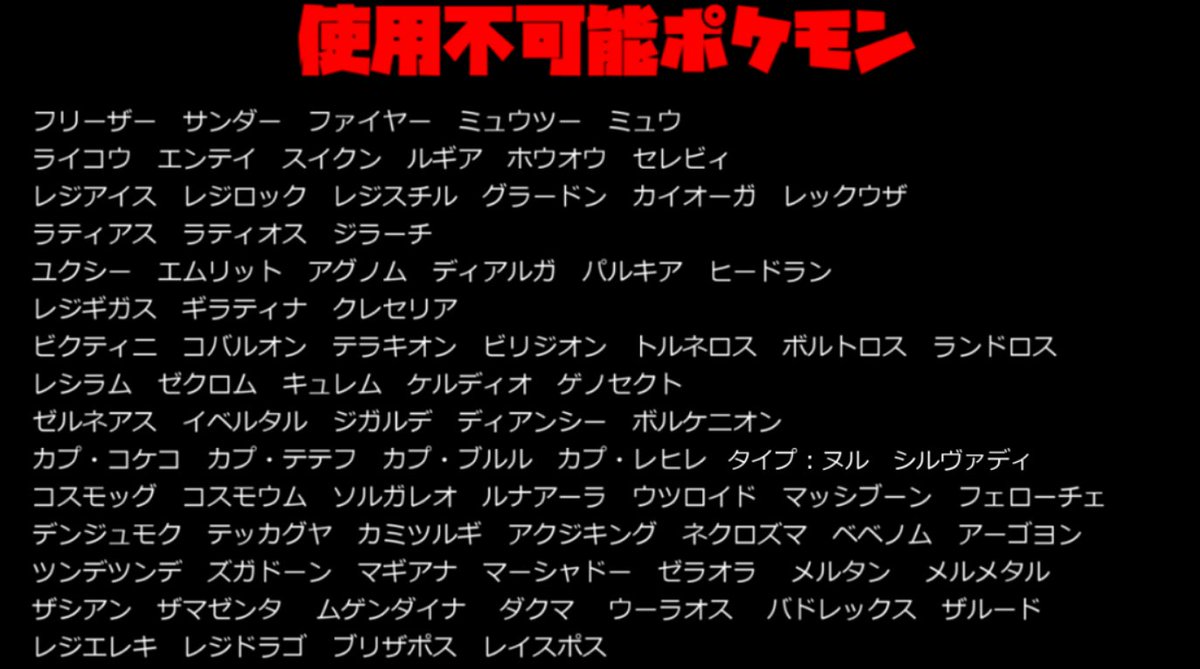 使用不可能ポケモン

フリーザー　サンダー　ファイヤー　ミュウツー　ミュウ
ライコウ　エンテイ　スイクン　ルギア　ホウオウ　セレビィ
レジアイス　レジロック　レジスチル　グラードン　カイオーガ　レックウザ
ラティアス　ラティオス　ジラーチ
ユクシー　エムリット　アグノム　ディアルガ　パルキア　ヒードラン
レジギガス　ギラティナ　クレセリア
ビクティニ　コバルオン　テラキオン　ビリジオン　トルネロス　ボルトロス　ランドロス
レシラム　ゼクロム　キュレム　ケルディオ　ゲノセクト
ゼルネアス　イベルタル　ジガルデ　ディアンシー　ボルケニオン
カプ・コケコ　カプ・テテフ　カプ・ブルル　カプ・レヒレ　タイプ：ヌル　シルヴァディ
コスモッグ　コスモウム　ソルガレオ　ルナアーラ　ウツロイド　マッシブーン　フェローチェ
デンジュモク　テッカグヤ　カミツルギ　アクジキング　ネクロズマ　ベベノム　アーゴヨン
ツンデツンデ　ズガドーン　マギアナ　マーシャドー　ゼラオラ　メルタン　メルメタル
ザシアン　ザマゼンタ　ムゲンダイナ　ダクマ　ウーラオス　バドレックス　ザルード
レジエレキ　レジドラゴ　ブリザポス　レイスポス